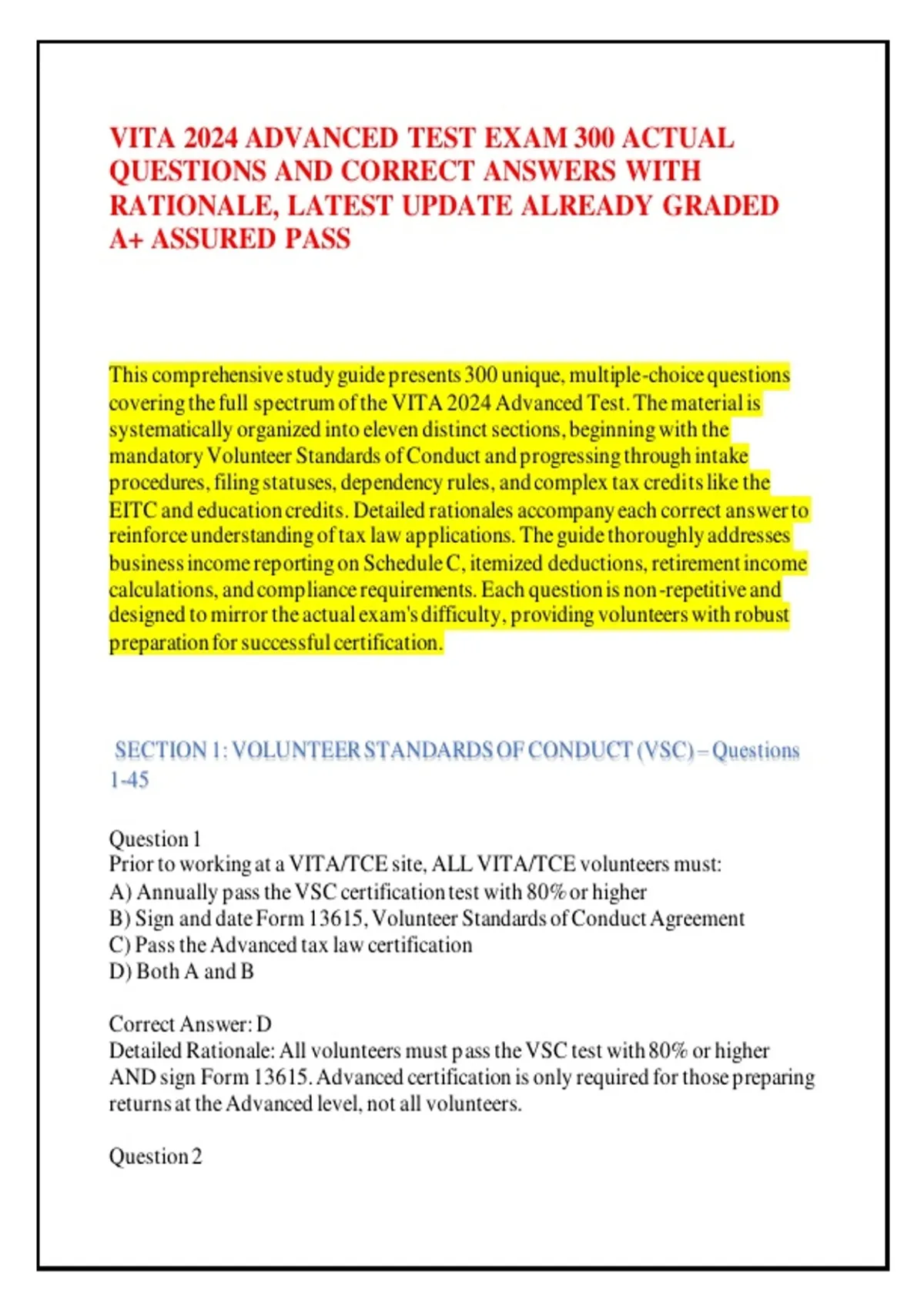 VITA 2024 ADVANCED TEST EXAM 300 ACTUAL QUESTIONS AND CORRECT ANSWERS WITH RATIONALE, LATEST UPDATE ALREADY GRADED A+ ASSURED PASS

This comprehensive study guide presents 300 unique, multiple-choice questions covering the full spectrum of the VITA 2024 Advanced Test. The material is systematically organized into eleven distinct sections, beginning with the mandatory Volunteer Standards of Conduct and progressing through intake procedures, filing statuses, dependency rules, and complex tax credits like the EITC and education credits. Detailed rationales accompany each correct answer to reinforce understanding of tax law applications. The guide thoroughly addresses business income reporting on Schedule C, itemized deductions, retirement income calculations, and compliance requirements. Each question is non-repetitive and designed to mirror the actual exam's difficulty, providing volunteers with robust preparation for successful certification.

SECTION 1: VOLUNTEER STANDARDS OF CONDUCT (VSC) – Questions 1-45

Question 1
Prior to working at a VITA/TCE site, ALL VITA/TCE volunteers must:
A) Annually pass the VSC certification test with 80% or higher
B) Sign and date Form 13615, Volunteer Standards of Conduct Agreement
C) Pass the Advanced tax law certification
D) Both A and B

Correct Answer: D
Detailed Rationale: All volunteers must pass the VSC test with 80% or higher AND sign Form 13615. Advanced certification is only required for those preparing returns at the Advanced level, not all volunteers.

Question 2